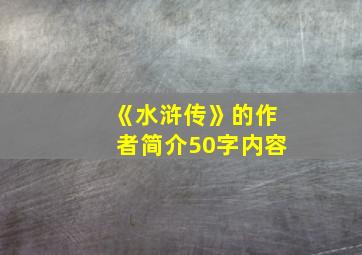 《水浒传》的作者简介50字内容